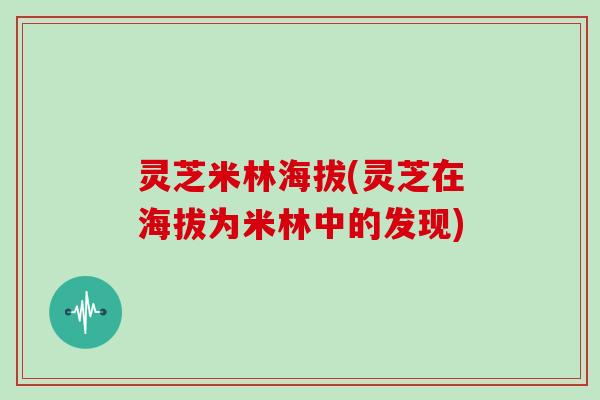 灵芝米林海拔(灵芝在海拔为米林中的发现)